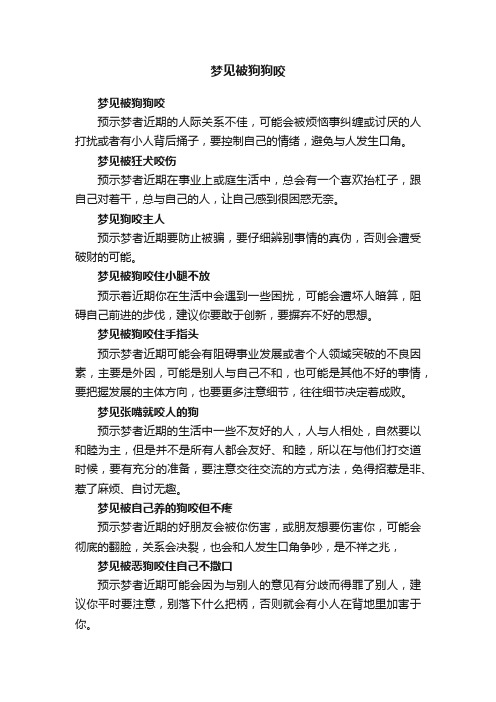 梦见被狗狗咬

梦见被狗狗咬

预示梦者近期的人际关系不佳，可能会被烦恼事纠缠或讨厌的人打扰或者有小人背后捅子，要控制自己的情绪，避免与人发生口角。

梦见被狂犬咬伤

预示梦者近期在事业上或庭生活中，总会有一个喜欢抬杠子，跟自己对着干，总与自己的人，让自己感到很困惑无奈。

梦见狗咬主人

预示梦者近期要防止被骗，要仔细辨别事情的真伪，否则会遭受破财的可能。

梦见被狗咬住小腿不放

预示着近期你在生活中会遇到一些困扰，可能会遭坏人暗算，阻碍自己前进的步伐，建议你要敢于创新，要摒弃不好的思想。

梦见被狗咬住手指头

预示梦者近期可能会有阻碍事业发展或者个人领域突破的不良因素，主要是外因，可能是别人与自己不和，也可能是其他不好的事情，要把握发展的主体方向，也要更多注意细节，往往细节决定着成败。

梦见张嘴就咬人的狗

预示梦者近期的生活中一些不友好的人，人与人相处，自然要以和睦为主，但是并不是所有人都会友好、和睦，所以在与他们打交道时候，要有充分的准备，要注意交往交流的方式方法，免得招惹是非、惹了麻烦、自讨无趣。

梦见被自己养的狗咬但不疼

预示梦者近期的好朋友会被你伤害，或朋友想要伤害你，可能会彻底的翻脸，关系会决裂，也会和人发生口角争吵，是不祥之兆，

梦见被恶狗咬住自己不撒口

预示梦者近期可能会因为与别人的意见有分歧而得罪了别人，建议你平时要注意，别落下什么把柄，否则就会有小人在背地里加害于你。